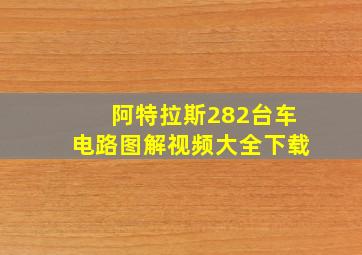 阿特拉斯282台车
电路图解视频大全下载